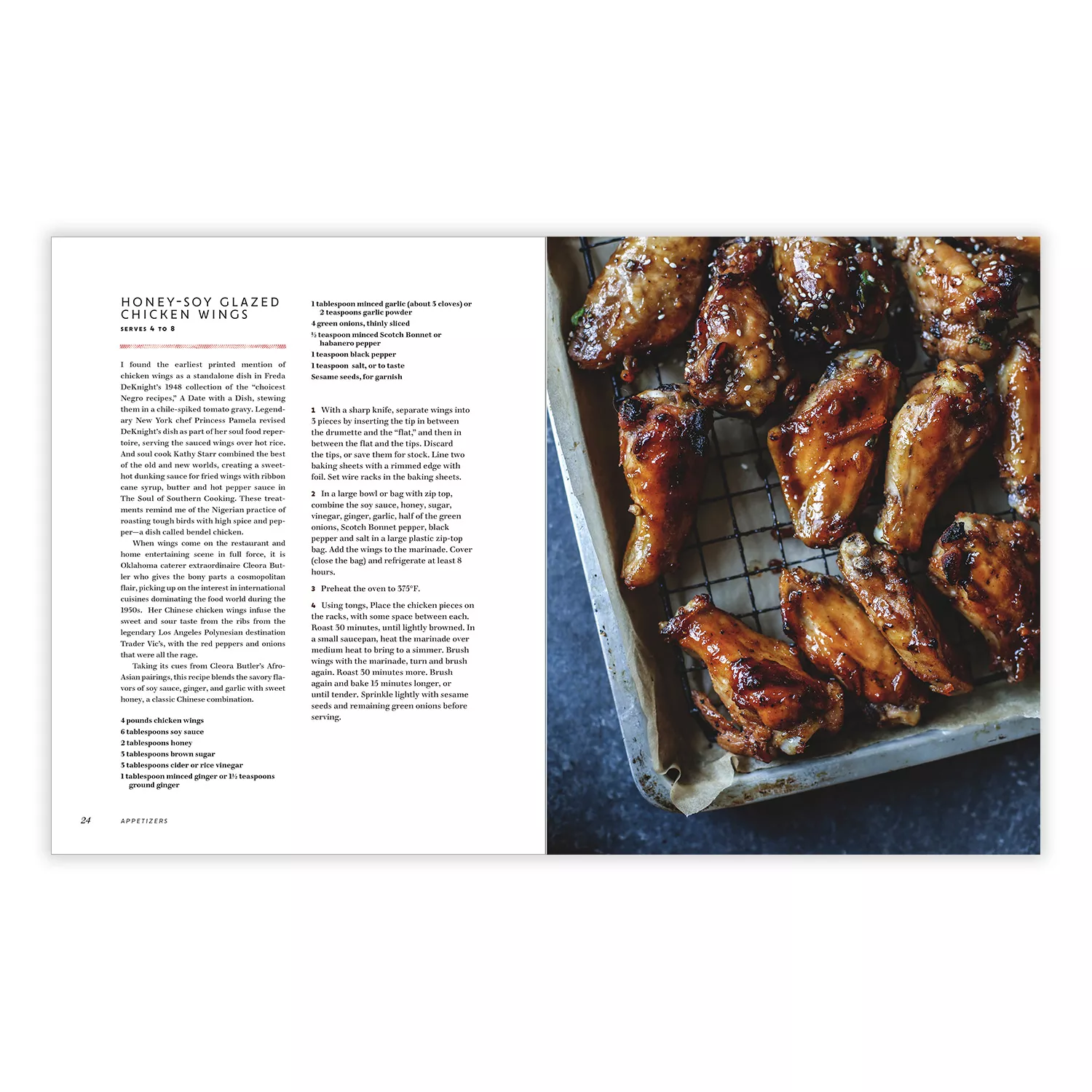 HONEY-SOY GLAZED CHICKEN WINGS
SERVES 4 TO 8

I found the earliest printed mention of chicken wings as a standalone dish in Freda DeKnight's 1948 collection of the "choicest Negro recipes," A Date with a Dish, stewing them in a chile-spiked tomato gravy. Legendary New York chef Princess Pamela revised DeKnight's dish as part of her soul food repertoire, serving the sauced wings over hot rice. And soul cook Kathy Starr combined the best of the old and new worlds, creating a sweet-hot dunking sauce for fried wings with ribbon cane syrup, butter and hot pepper sauce in The Soul of Southern Cooking. These treatments remind me of the Nigerian practice of roasting tough birds with high spice and pepper—a dish called bendel chicken.

When wings come on the restaurant and home entertaining scene in full force, it is Oklahoma caterer extraordinaire Cleora Butler who gives the bony parts a cosmopolitan flair, picking up on the interest in international cuisines dominating the food world during the 1950s. Her Chinese chicken wings infuse the sweet and sour taste from the ribs from the legendary Los Angeles Polynesian destination Trader Vic's, with the red peppers and onions that were all the rage.

Taking its cues from Cleora Butler's Afro-Asian pairings, this recipe blends the savory flavors of soy sauce, ginger, and garlic with sweet honey, a classic Chinese combination.

4 pounds chicken wings
6 tablespoons soy sauce
2 tablespoons honey
3 tablespoons brown sugar
3 tablespoons cider or rice vinegar
1 tablespoon minced ginger or 1½ teaspoons ground ginger
1 tablespoon minced garlic (about 3 cloves) or 2 teaspoons garlic powder
4 green onions, thinly sliced
½ teaspoon minced Scotch Bonnet or habanero pepper
1 teaspoon black pepper
1 teaspoon salt, or to taste
Sesame seeds, for garnish

1 With a sharp knife, separate wings into 3 pieces by inserting the tip in between the drumette and the "flat," and then in between the flat and the tips. Discard the tips, or save them for stock. Line two baking sheets with a rimmed edge with foil. Set wire racks in the baking sheets.

2 In a large bowl or bag with zip top, combine the soy sauce, honey, sugar, vinegar, ginger, garlic, half of the green onions, Scotch Bonnet pepper, black pepper and salt in a large plastic zip-top bag. Add the wings to the marinade. Cover (close the bag) and refrigerate at least 8 hours.

3 Preheat the oven to 375°F.

4 Using tongs, Place the chicken pieces on the racks, with some space between each. Roast 30 minutes, until lightly browned. In a small saucepan, heat the marinade over medium heat to bring to a simmer. Brush wings with the marinade, turn and brush again. Roast 30 minutes more. Brush again and bake 15 minutes longer, or until tender. Sprinkle lightly with sesame seeds and remaining green onions before serving.

24 APPETIZERS